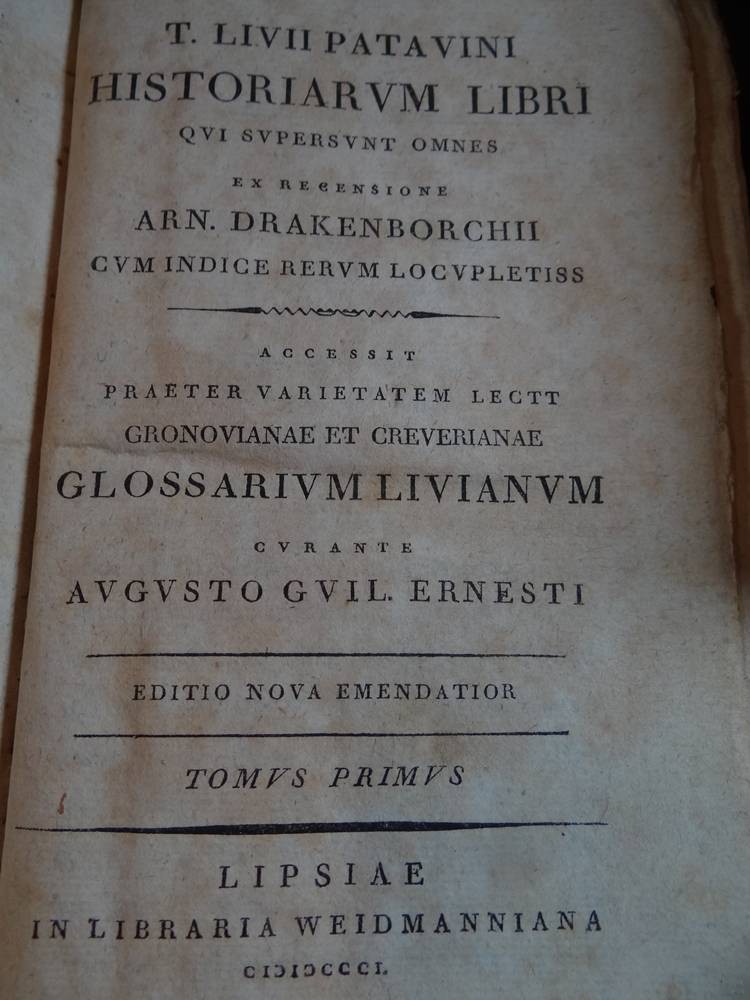 T. LIVII PATAVINI
HISTORIARVM LIBRI
QVI SVPERSVNT OMNES

EX RECENSIONE
ARN. DRAKENBORCHII
CVM INDICE RERVM LOCVPLETISS

ACCESSIT
PRAETER VARIETATEM LECTT
GRONOVIANAE ET CREVERIANAE
GLOSSARIVM LIVIANVM

CVRANTE
AVGVSTO GVIL. ERNESTI

EDITIO NOVA EMENDATIOR

TOMVS PRIMVS

LIPSIAE
IN LIBRARIA WEIDMANNIANA
CIƆIƆCCCI.